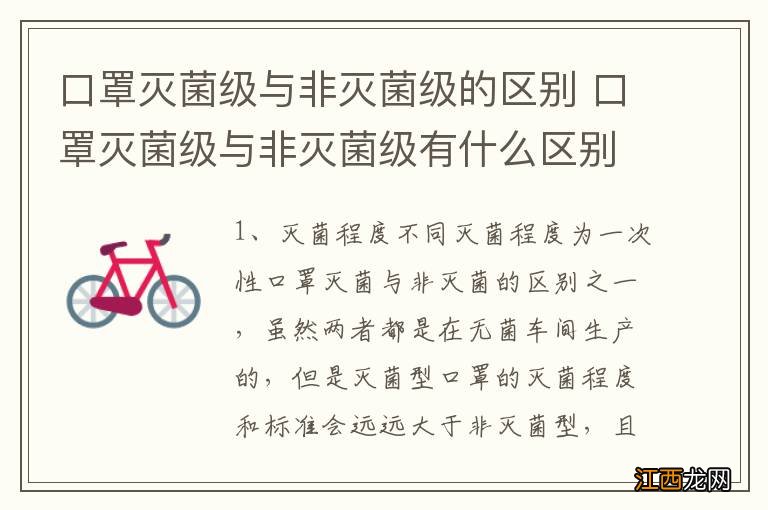 口罩灭菌级与非灭菌级的区别 口罩灭菌级与非灭菌级有什么区别

1、灭菌程度不同灭菌程度为一次性口罩灭菌与非灭菌的区别之一，虽然两者都是在无菌车间生产的，但是灭菌型口罩的灭菌程度和标准会远远大于非灭菌型，且

江西龙网